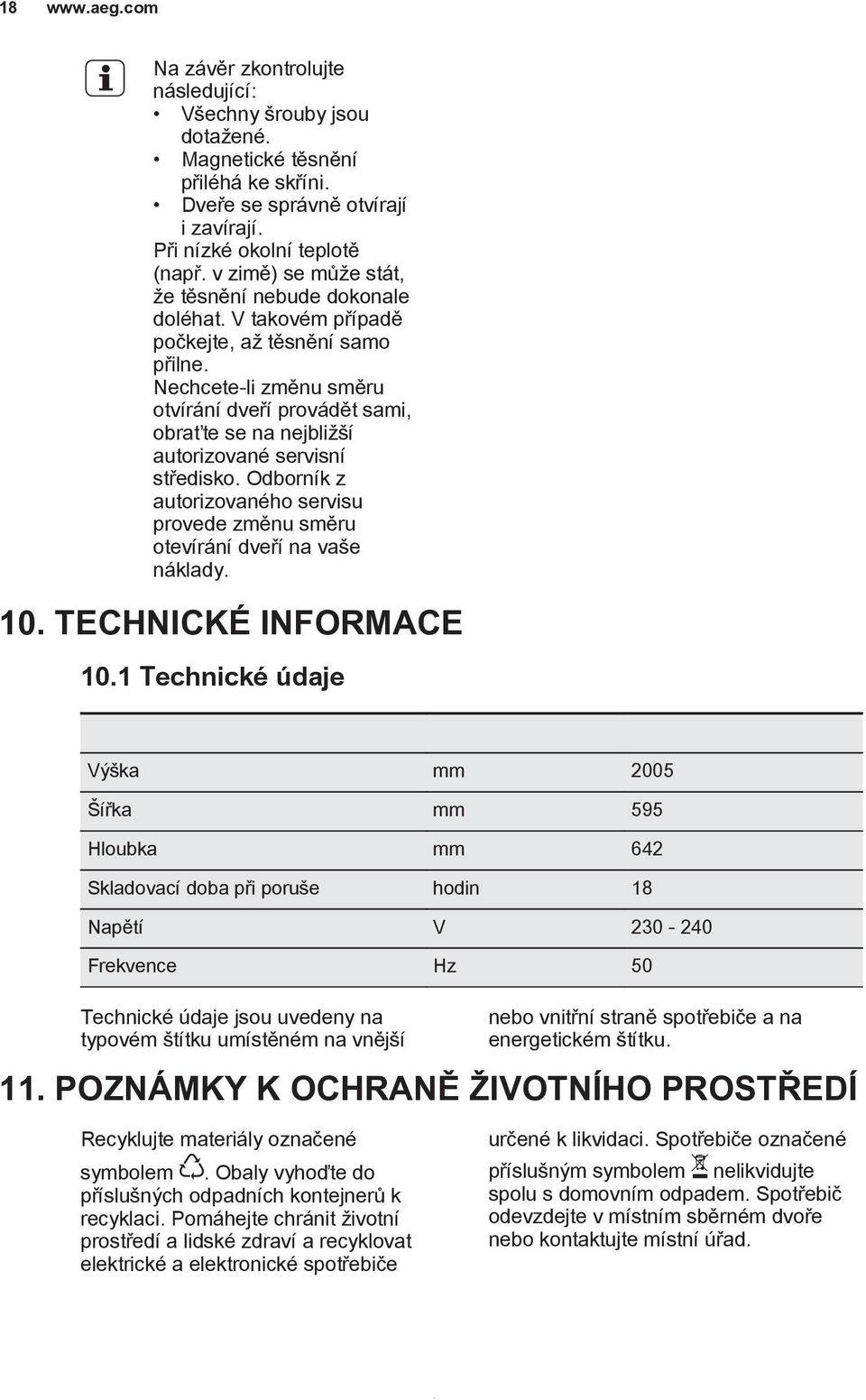 18 www.aeg.com

Na závěr zkontrolujte následující:
• Všechny šrouby jsou dotažené.
• Magnetické těsnění přiléhá ke skříni.
• Dveře se správně otvírají i zavírají.
Při nízké okolní teplotě (např. v zimě) se může stát, že těsnění nebude dokonale doléhat. V takovém případě počkejte, až těsnění samo přilne.
Nechcete-li změnu směru otvírání dveří provádět sami, obraťte se na nejbližší autorizované servisní středisko. Odborník z autorizovaného servisu provede změnu směru otevírání dveří na vaše náklady.

10. TECHNICKÉ INFORMACE

10.1 Technické údaje

| | | |
|---|---|---|
| Výška | mm | 2005 |
| Šířka | mm | 595 |
| Hloubka | mm | 642 |
| Skladovací doba při poruše | hodin | 18 |
| Napětí | V | 230 - 240 |
| Frekvence | Hz | 50 |

Technické údaje jsou uvedeny na typovém štítku umístěném na vnější nebo vnitřní straně spotřebiče a na energetickém štítku.

11. POZNÁMKY K OCHRANĚ ŽIVOTNÍHO PROSTŘEDÍ

Recyklujte materiály označené symbolem . Obaly vyhoďte do příslušných odpadních kontejnerů k recyklaci. Pomáhejte chránit životní prostředí a lidské zdraví a recyklovat elektrické a elektronické spotřebiče určené k likvidaci. Spotřebiče označené příslušným symbolem nelikvidujte spolu s domovním odpadem. Spotřebič odevzdejte v místním sběrném dvoře nebo kontaktujte místní úřad.